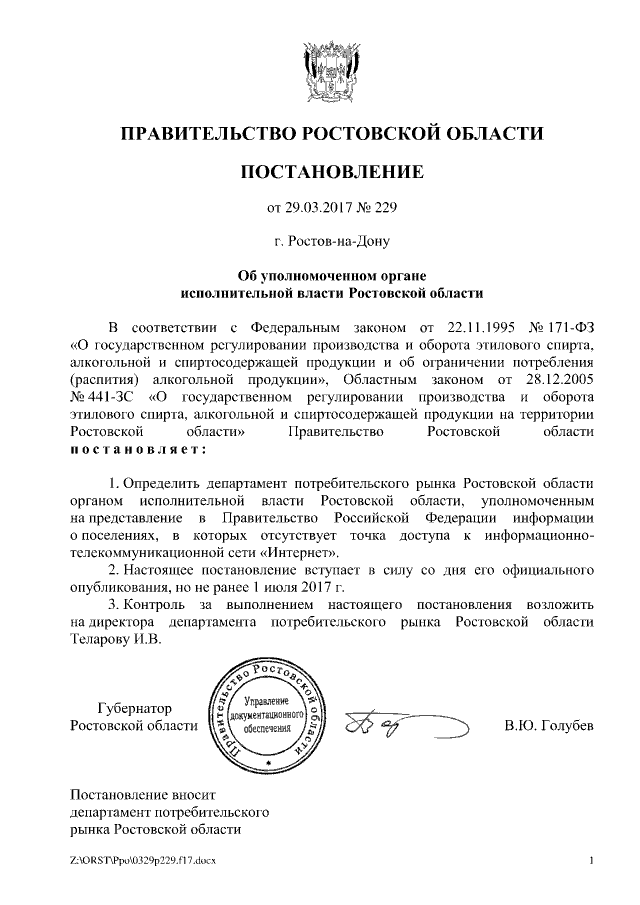 ПРАВИТЕЛЬСТВО РОСТОВСКОЙ ОБЛАСТИ

ПОСТАНОВЛЕНИЕ

от 29.03.2017 № 229

г. Ростов-на-Дону

Об уполномоченном органе исполнительной власти Ростовской области

В соответствии с Федеральным законом от 22.11.1995 № 171-ФЗ «О государственном регулировании производства и оборота этилового спирта, алкогольной и спиртосодержащей продукции и об ограничении потребления (распития) алкогольной продукции», Областным законом от 28.12.2005 № 441-ЗС «О государственном регулировании производства и оборота этилового спирта, алкогольной и спиртосодержащей продукции на территории Ростовской области» Правительство Ростовской области постановляет:

1. Определить департамент потребительского рынка Ростовской области органом исполнительной власти Ростовской области, уполномоченным на представление в Правительство Российской Федерации информации о поселениях, в которых отсутствует точка доступа к информационно-телекоммуникационной сети «Интернет».

2. Настоящее постановление вступает в силу со дня его официального опубликования, но не ранее 1 июля 2017 г.

3. Контроль за выполнением настоящего постановления возложить на директора департамента потребительского рынка Ростовской области Теларову И.В.

Губернатор Ростовской области

Правительство Ростовской области Управление документационного обеспечения

В.Ю. Голубев

Постановление вносит департамент потребительского рынка Ростовской области

Z:\ORST\Ppo\0329p229.f17.docx

1